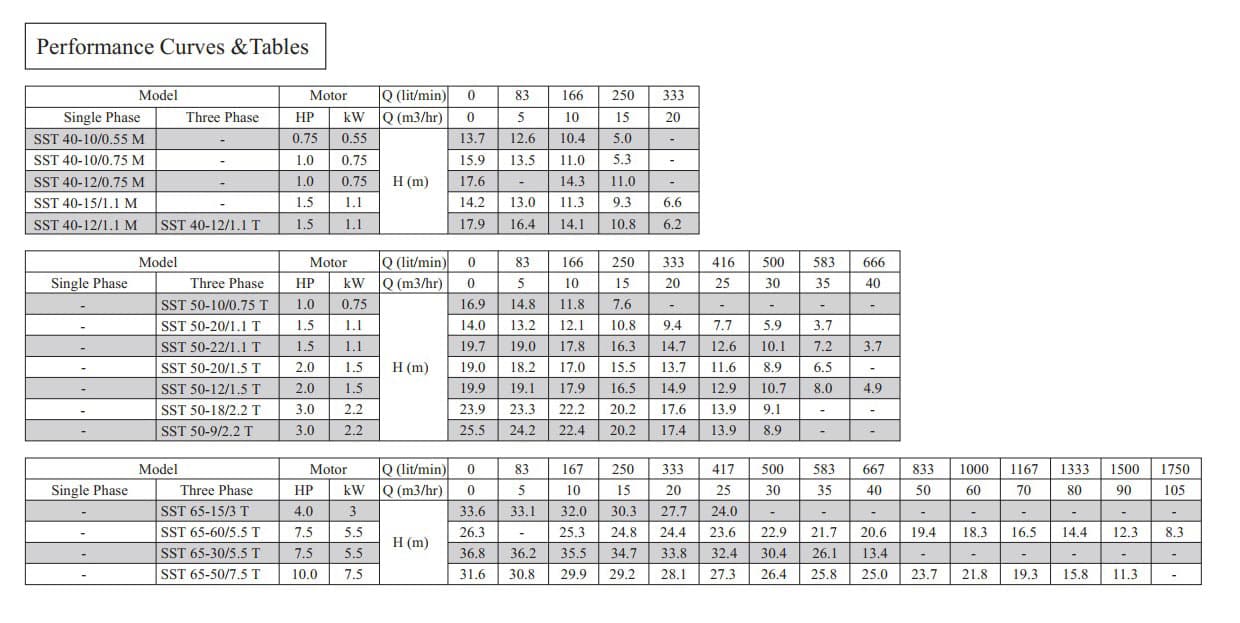 Performance Curves &Tables

| Model | | Motor | | Q (lit/min) | 0 | 83 | 166 | 250 | 333 |
|---|---|---|---|---|---|---|---|---|---|
| Single Phase | Three Phase | HP | kW | Q (m3/hr) | 0 | 5 | 10 | 15 | 20 |
| SST 40-10/0.55 M | - | 0.75 | 0.55 | H (m) | 13.7 | 12.6 | 10.4 | 5.0 | - |
| SST 40-10/0.75 M | - | 1.0 | 0.75 | | 15.9 | 13.5 | 11.0 | 5.3 | - |
| SST 40-12/0.75 M | - | 1.0 | 0.75 | | 17.6 | - | 14.3 | 11.0 | - |
| SST 40-15/1.1 M | - | 1.5 | 1.1 | | 14.2 | 13.0 | 11.3 | 9.3 | 6.6 |
| SST 40-12/1.1 M | SST 40-12/1.1 T | 1.5 | 1.1 | | 17.9 | 16.4 | 14.1 | 10.8 | 6.2 |

| Model | | Motor | | Q (lit/min) | 0 | 83 | 166 | 250 | 333 | 416 | 500 | 583 | 666 |
|---|---|---|---|---|---|---|---|---|---|---|---|---|---|
| Single Phase | Three Phase | HP | kW | Q (m3/hr) | 0 | 5 | 10 | 15 | 20 | 25 | 30 | 35 | 40 |
| - | SST 50-10/0.75 T | 1.0 | 0.75 | H (m) | 16.9 | 14.8 | 11.8 | 7.6 | - | - | - | - | - |
| - | SST 50-20/1.1 T | 1.5 | 1.1 | | 14.0 | 13.2 | 12.1 | 10.8 | 9.4 | 7.7 | 5.9 | 3.7 | |
| - | SST 50-22/1.1 T | 1.5 | 1.1 | | 19.7 | 19.0 | 17.8 | 16.3 | 14.7 | 12.6 | 10.1 | 7.2 | 3.7 |
| - | SST 50-20/1.5 T | 2.0 | 1.5 | | 19.0 | 18.2 | 17.0 | 15.5 | 13.7 | 11.6 | 8.9 | 6.5 | - |
| - | SST 50-12/1.5 T | 2.0 | 1.5 | | 19.9 | 19.1 | 17.9 | 16.5 | 14.9 | 12.9 | 10.7 | 8.0 | 4.9 |
| - | SST 50-18/2.2 T | 3.0 | 2.2 | | 23.9 | 23.3 | 22.2 | 20.2 | 17.6 | 13.9 | 9.1 | - | - |
| - | SST 50-9/2.2 T | 3.0 | 2.2 | | 25.5 | 24.2 | 22.4 | 20.2 | 17.4 | 13.9 | 8.9 | - | - |

| Model | | Motor | | Q (lit/min) | 0 | 83 | 167 | 250 | 333 | 417 | 500 | 583 | 667 | 833 | 1000 | 1167 | 1333 | 1500 | 1750 |
|---|---|---|---|---|---|---|---|---|---|---|---|---|---|---|---|---|---|---|---|
| Single Phase | Three Phase | HP | kW | Q (m3/hr) | 0 | 5 | 10 | 15 | 20 | 25 | 30 | 35 | 40 | 50 | 60 | 70 | 80 | 90 | 105 |
| - | SST 65-15/3 T | 4.0 | 3 | H (m) | 33.6 | 33.1 | 32.0 | 30.3 | 27.7 | 24.0 | - | - | - | - | - | - | - | - | - |
| - | SST 65-60/5.5 T | 7.5 | 5.5 | | 26.3 | - | 25.3 | 24.8 | 24.4 | 23.6 | 22.9 | 21.7 | 20.6 | 19.4 | 18.3 | 16.5 | 14.4 | 12.3 | 8.3 |
| - | SST 65-30/5.5 T | 7.5 | 5.5 | | 36.8 | 36.2 | 35.5 | 34.7 | 33.8 | 32.4 | 30.4 | 26.1 | 13.4 | - | - | - | - | - | - |
| - | SST 65-50/7.5 T | 10.0 | 7.5 | | 31.6 | 30.8 | 29.9 | 29.2 | 28.1 | 27.3 | 26.4 | 25.8 | 25.0 | 23.7 | 21.8 | 19.3 | 15.8 | 11.3 | - |